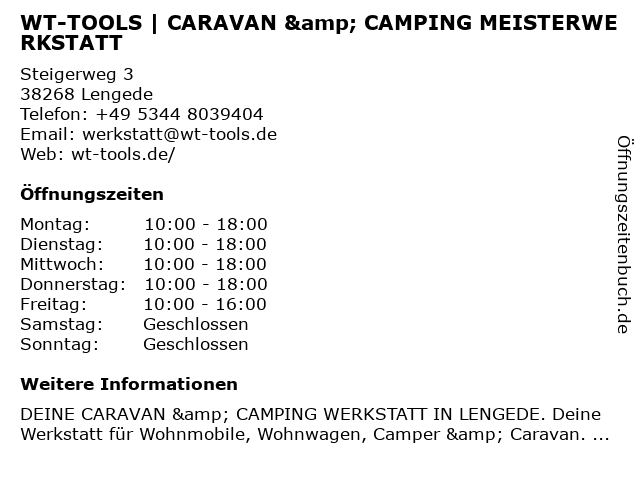 WT-TOOLS | CARAVAN &amp; CAMPING MEISTERWERKSTATT

Steigerweg 3
38268 Lengede
Telefon: +49 5344 8039404
Email: werkstatt@wt-tools.de
Web: wt-tools.de/

Öffnungszeiten

| Montag: | 10:00 - 18:00 |
|---|---|
| Dienstag: | 10:00 - 18:00 |
| Mittwoch: | 10:00 - 18:00 |
| Donnerstag: | 10:00 - 18:00 |
| Freitag: | 10:00 - 16:00 |
| Samstag: | Geschlossen |
| Sonntag: | Geschlossen |

Weitere Informationen

DEINE CARAVAN &amp; CAMPING WERKSTATT IN LENGEDE. Deine Werkstatt für Wohnmobile, Wohnwagen, Camper &amp; Caravan. ...

Öffnungszeitenbuch.de